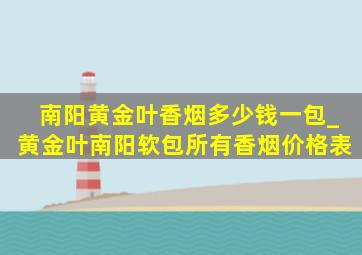 南阳黄金叶香烟多少钱一包_黄金叶南阳软包所有香烟价格表